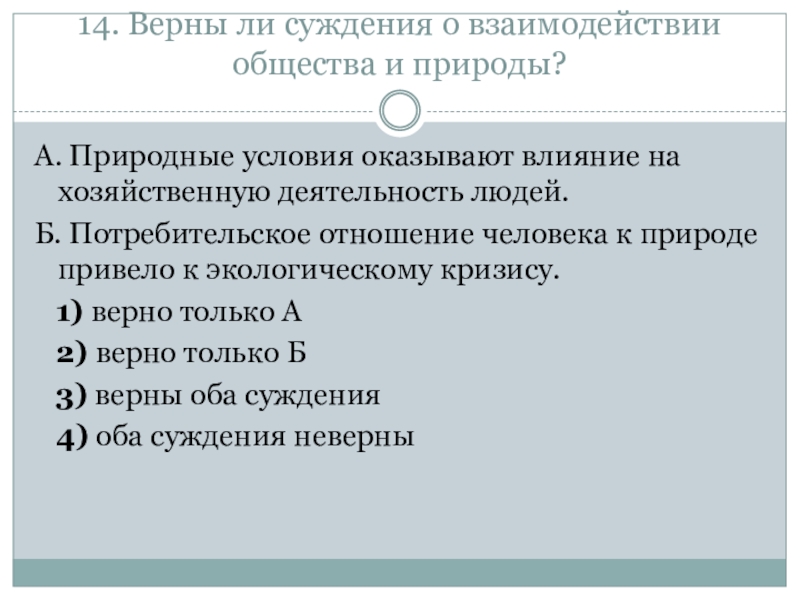 14. Верны ли суждения о взаимодействии общества и природы?

А. Природные условия оказывают влияние на хозяйственную деятельность людей.

Б. Потребительское отношение человека к природе привело к экологическому кризису.

1) верно только А

2) верно только Б

3) верны оба суждения

4) оба суждения неверны